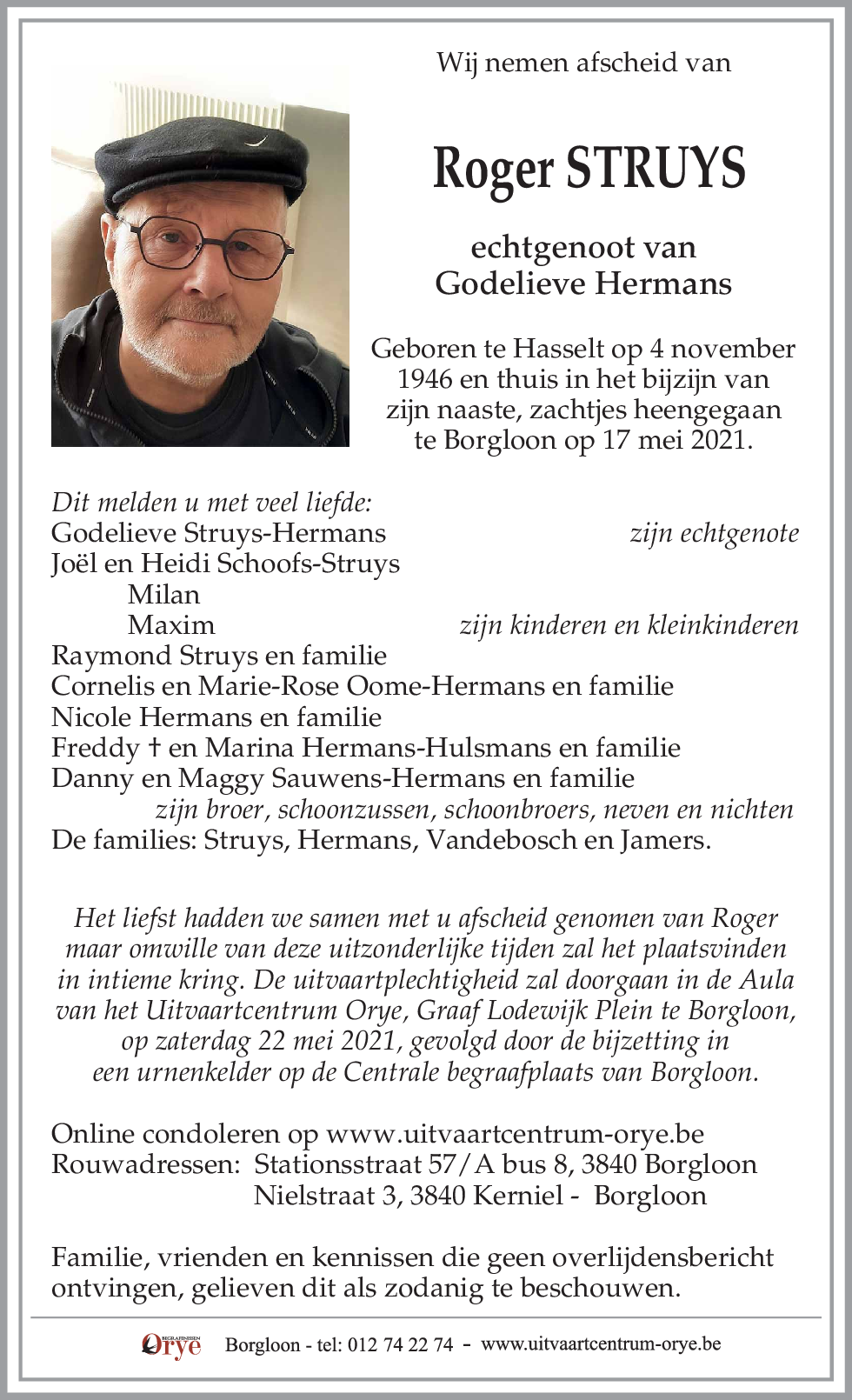 Wij nemen afscheid van

Roger STRUYS

echtgenoot van
Godelieve Hermans

Geboren te Hasselt op 4 november 1946 en thuis in het bijzijn van zijn naaste, zachtjes heengegaan te Borgloon op 17 mei 2021.

Dit melden u met veel liefde:
Godelieve Struys-Hermans zijn echtgenote
Joël en Heidi Schoofs-Struys
Milan
Maxim zijn kinderen en kleinkinderen
Raymond Struys en familie
Cornelis en Marie-Rose Oome-Hermans en familie
Nicole Hermans en familie
Freddy † en Marina Hermans-Hulsmans en familie
Danny en Maggy Sauwens-Hermans en familie
zijn broer, schoonzussen, schoonbroers, neven en nichten
De families: Struys, Hermans, Vandebosch en Jamers.

Het liefst hadden we samen met u afscheid genomen van Roger maar omwille van deze uitzonderlijke tijden zal het plaatsvinden in intieme kring. De uitvaartplechtigheid zal doorgaan in de Aula van het Uitvaartcentrum Orye, Graaf Lodewijk Plein te Borgloon, op zaterdag 22 mei 2021, gevolgd door de bijzetting in een urnenkelder op de Centrale begraafplaats van Borgloon.

Online condoleren op www.uitvaartcentrum-orye.be
Rouwadressen: Stationsstraat 57/A bus 8, 3840 Borgloon
Nielstraat 3, 3840 Kerniel - Borgloon

Familie, vrienden en kennissen die geen overlijdensbericht ontvingen, gelieven dit als zodanig te beschouwen.

BEGRAFENISSEN Orye Borgloon - tel: 012 74 22 74 - www.uitvaartcentrum-orye.be